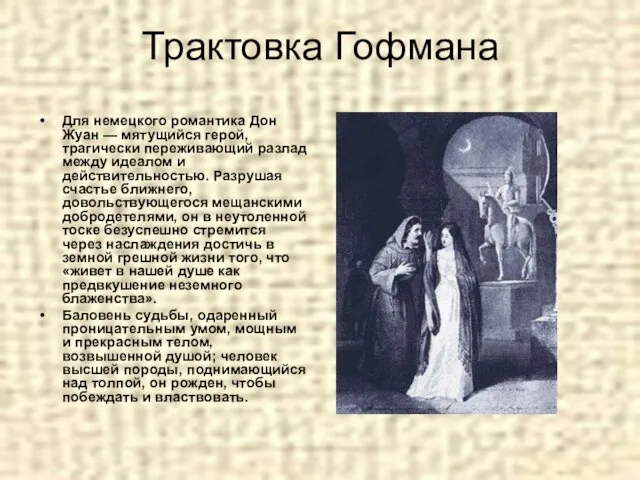 Трактовка Гофмана

• Для немецкого романтика Дон Жуан — мятущийся герой, трагически переживающий разлад между идеалом и действительностью. Разрушая счастье ближнего, довольствующегося мещанскими добродетелями, он в неутоленной тоске безуспешно стремится через наслаждения достичь в земной грешной жизни того, что «живет в нашей душе как предвкушение неземного блаженства».

• Баловень судьбы, одаренный проницательным умом, мощным и прекрасным телом, возвышенной душой; человек высшей породы, поднимающийся над толпой, он рожден, чтобы побеждать и властвовать.